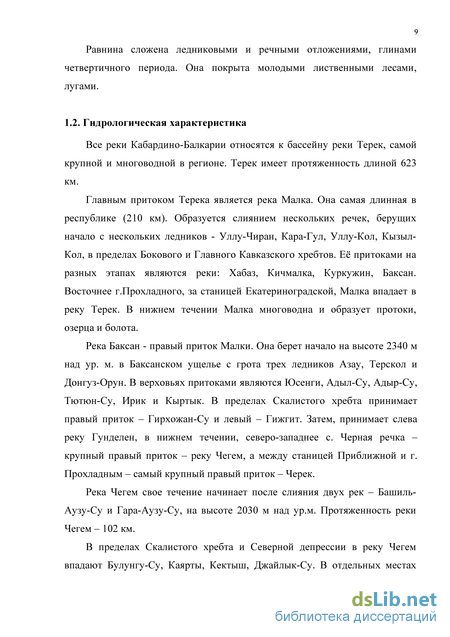 9

Равнина сложена ледниковыми и речными отложениями, глинами четвертичного периода. Она покрыта молодыми лиственными лесами, лугами.

1.2. Гидрологическая характеристика

Все реки Кабардино-Балкарии относятся к бассейну реки Терек, самой крупной и многоводной в регионе. Терек имеет протяженность длиной 623 км.

Главным притоком Терека является река Малка. Она самая длинная в республике (210 км). Образуется слиянием нескольких речек, берущих начало с нескольких ледников - Уллу-Чиран, Кара-Гул, Уллу-Кол, Кызыл-Кол, в пределах Бокового и Главного Кавказского хребтов. Её притоками на разных этапах являются реки: Хабаз, Кичмалка, Куркужин, Баксан. Восточнее г.Прохладного, за станицей Екатериноградской, Малка впадает в реку Терек. В нижнем течении Малка многоводна и образует протоки, озерца и болота.

Река Баксан - правый приток Малки. Она берет начало на высоте 2340 м над ур. м. в Баксанском ущелье с грота трех ледников Азау, Терскол и Донгуз-Орун. В верховьях притоками являются Юсенги, Адыл-Су, Адыр-Су, Тютюн-Су, Ирик и Кыртык. В пределах Скалистого хребта принимает правый приток – Гирхожан-Су и левый – Гижгит. Затем, принимает слева реку Гунделен, в нижнем течении, северо-западнее с. Черная речка – крупный правый приток – реку Чегем, а между станицей Приближной и г. Прохладным – самый крупный правый приток – Черек.

Река Чегем свое течение начинает после слияния двух рек – Башиль-Аузу-Су и Гара-Аузу-Су, на высоте 2030 м над ур.м. Протяженность реки Чегем – 102 км.

В пределах Скалистого хребта и Северной депрессии в реку Чегем впадают Булунгу-Су, Каярты, Кектыш, Джайлык-Су. В отдельных местах

dsLib.net
библиотека диссертаций